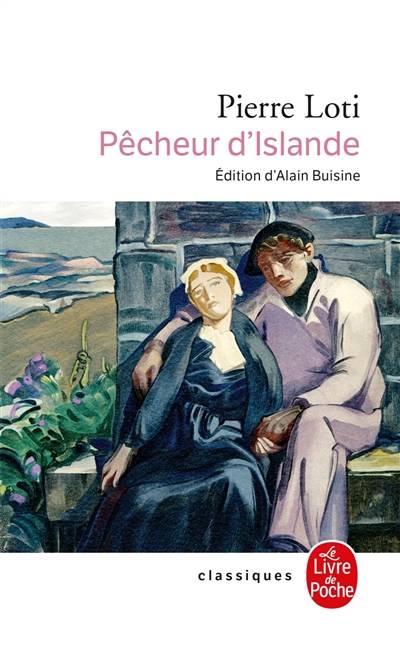 Pierre Loti
Pêcheur d'Islande
Édition d'Alain Buisine

classiques

Le Livre de Poche